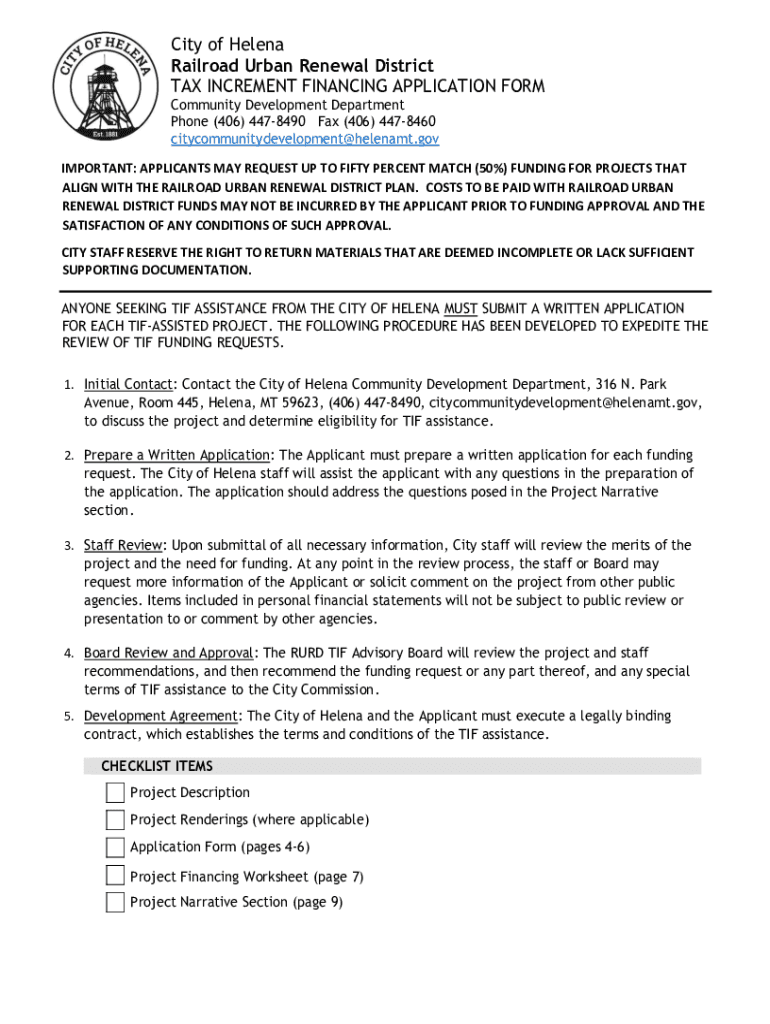 CITY OF HELENA
Est. 1881

City of Helena
Railroad Urban Renewal District
TAX INCREMENT FINANCING APPLICATION FORM
Community Development Department
Phone (406) 447-8490 Fax (406) 447-8460
citycommunitydevelopment@helenamt.gov

IMPORTANT: APPLICANTS MAY REQUEST UP TO FIFTY PERCENT MATCH (50%) FUNDING FOR PROJECTS THAT ALIGN WITH THE RAILROAD URBAN RENEWAL DISTRICT PLAN. COSTS TO BE PAID WITH RAILROAD URBAN RENEWAL DISTRICT FUNDS MAY NOT BE INCURRED BY THE APPLICANT PRIOR TO FUNDING APPROVAL AND THE SATISFACTION OF ANY CONDITIONS OF SUCH APPROVAL.

CITY STAFF RESERVE THE RIGHT TO RETURN MATERIALS THAT ARE DEEMED INCOMPLETE OR LACK SUFFICIENT SUPPORTING DOCUMENTATION.

ANYONE SEEKING TIF ASSISTANCE FROM THE CITY OF HELENA MUST SUBMIT A WRITTEN APPLICATION FOR EACH TIF-ASSISTED PROJECT. THE FOLLOWING PROCEDURE HAS BEEN DEVELOPED TO EXPEDITE THE REVIEW OF TIF FUNDING REQUESTS.

1. Initial Contact: Contact the City of Helena Community Development Department, 316 N. Park Avenue, Room 445, Helena, MT 59623, (406) 447-8490, citycommunitydevelopment@helenamt.gov, to discuss the project and determine eligibility for TIF assistance.

2. Prepare a Written Application: The Applicant must prepare a written application for each funding request. The City of Helena staff will assist the applicant with any questions in the preparation of the application. The application should address the questions posed in the Project Narrative section.

3. Staff Review: Upon submittal of all necessary information, City staff will review the merits of the project and the need for funding. At any point in the review process, the staff or Board may request more information of the Applicant or solicit comment on the project from other public agencies. Items included in personal financial statements will not be subject to public review or presentation to or comment by other agencies.

4. Board Review and Approval: The RURD TIF Advisory Board will review the project and staff recommendations, and then recommend the funding request or any part thereof, and any special terms of TIF assistance to the City Commission.

5. Development Agreement: The City of Helena and the Applicant must execute a legally binding contract, which establishes the terms and conditions of the TIF assistance.

CHECKLIST ITEMS
Project Description
Project Renderings (where applicable)
Application Form (pages 4-6)
Project Financing Worksheet (page 7)
Project Narrative Section (page 9)